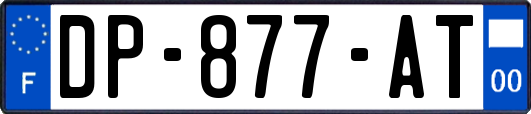 F
DP-877-AT
00